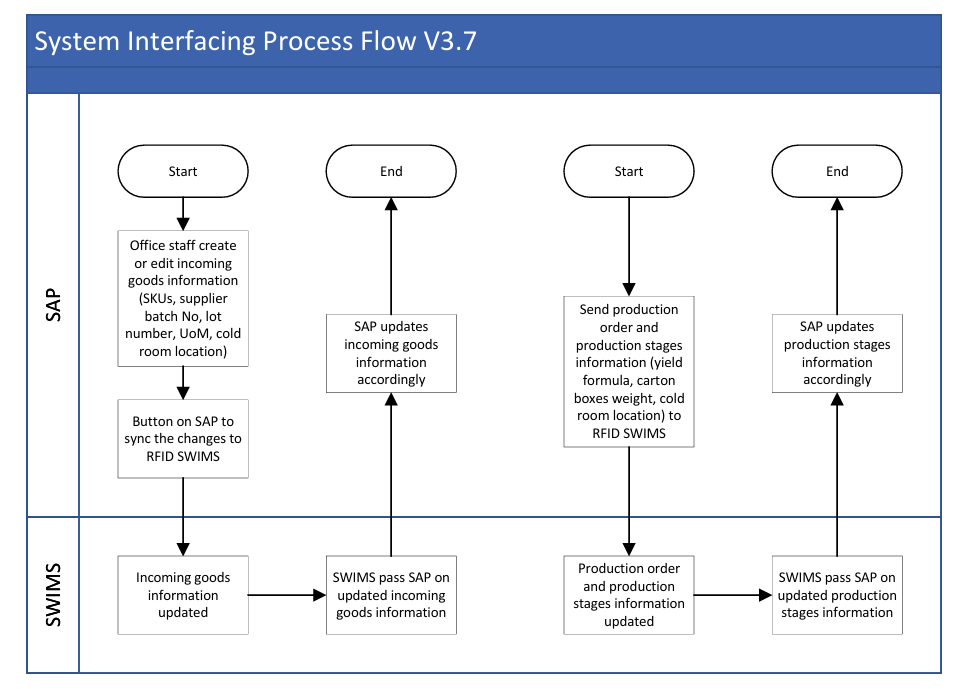 System Interfacing Process Flow V3.7

SAP

Start

Office staff create or edit incoming goods information (SKUs, supplier batch No, lot number, UoM, cold room location)

Button on SAP to sync the changes to RFID SWIMS

End

SAP updates incoming goods information accordingly

Start

Send production order and production stages information (yield formula, carton boxes weight, cold room location) to RFID SWIMS

End

SAP updates production stages information accordingly

SWIMS

Incoming goods information updated

SWIMS pass SAP on updated incoming goods information

Production order and production stages information updated

SWIMS pass SAP on updated production stages information